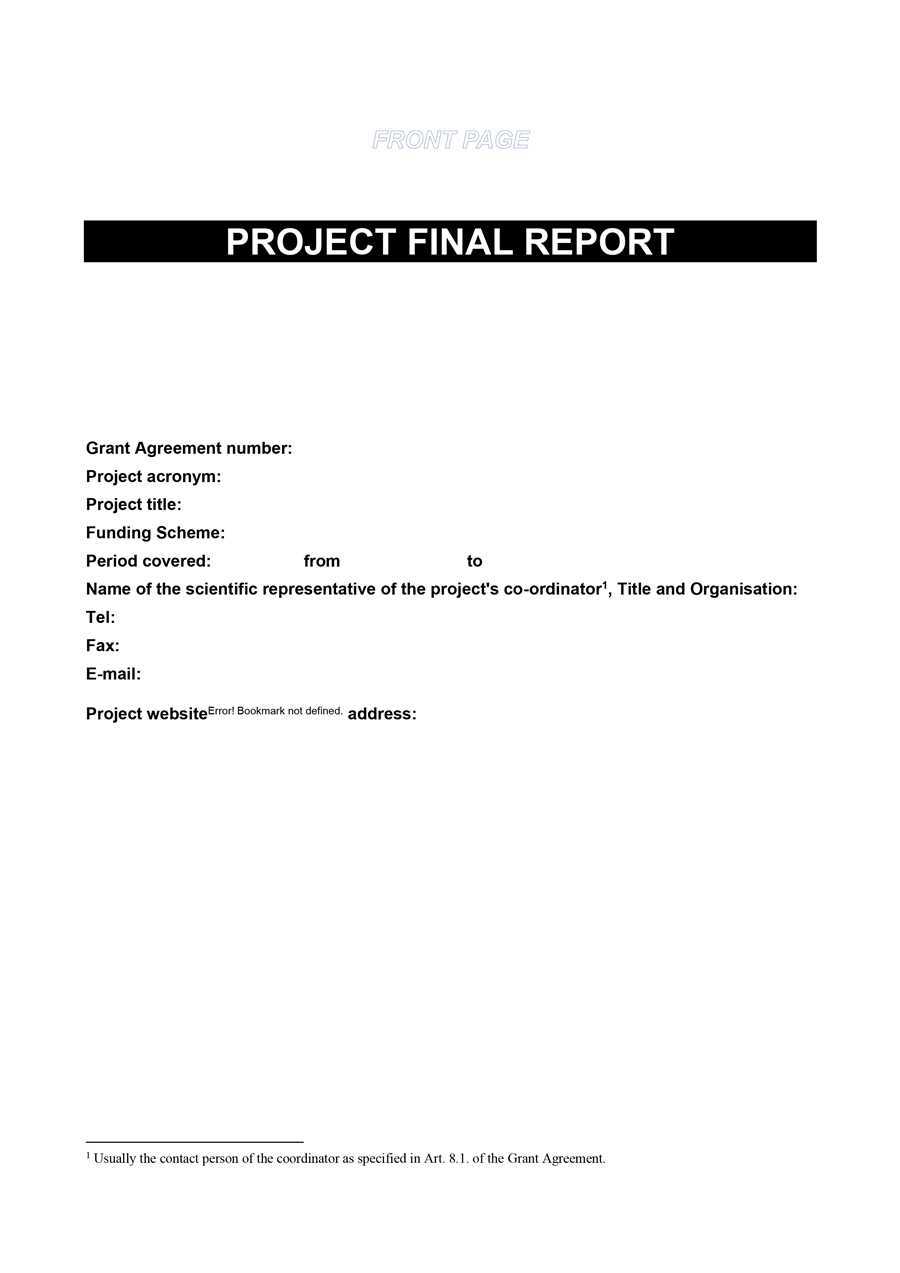 FRONT PAGE

PROJECT FINAL REPORT

Grant Agreement number:
Project acronym:
Project title:
Funding Scheme:
Period covered: from to
Name of the scientific representative of the project's co-ordinator$^1$, Title and Organisation:
Tel:
Fax:
E-mail:

Project website$^{\text{Error! Bookmark not defined.}}$ address:

$^1$ Usually the contact person of the coordinator as specified in Art. 8.1. of the Grant Agreement.